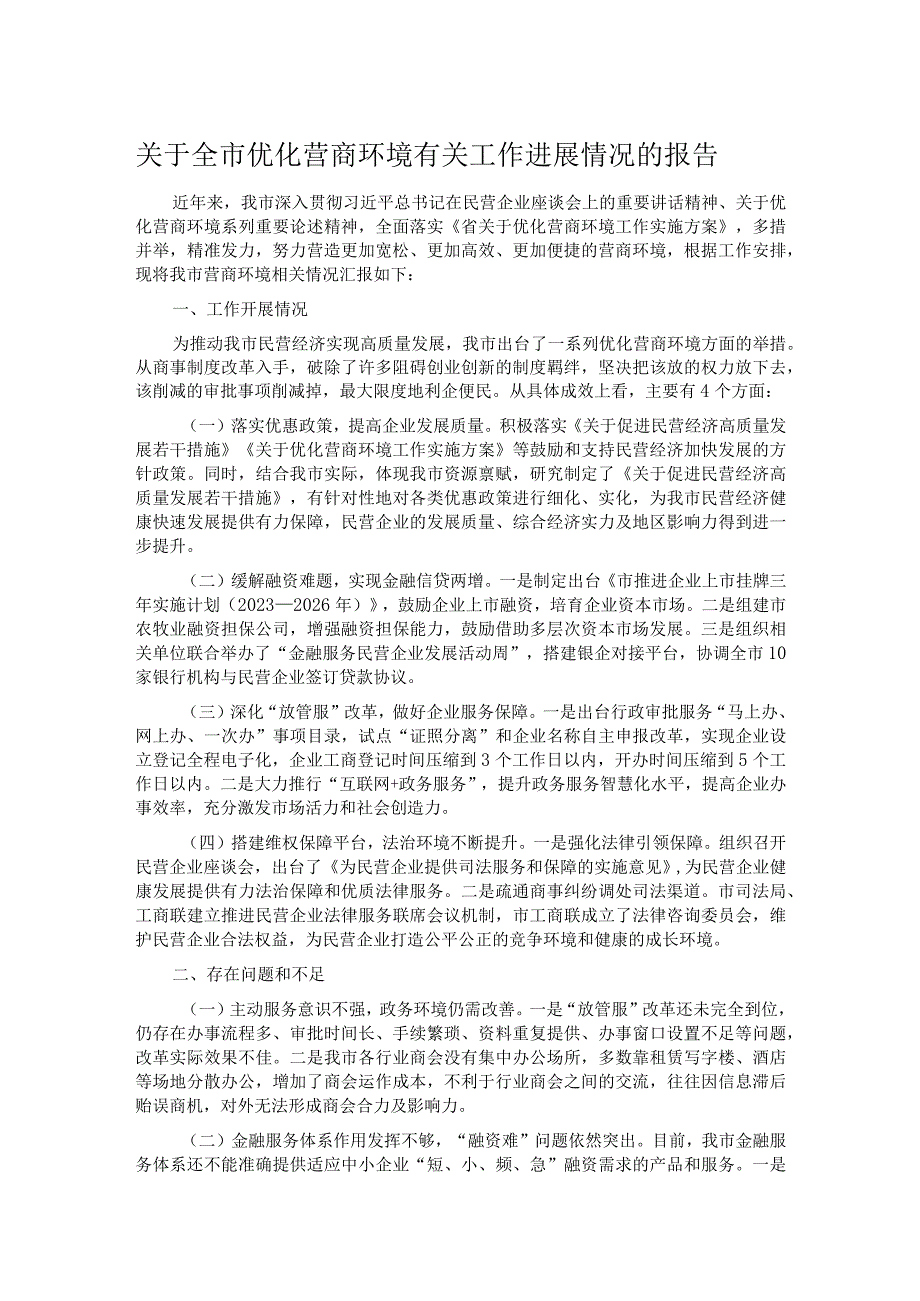 关于全市优化营商环境有关工作进展情况的报告

近年来，我市深入贯彻习近平总书记在民营企业座谈会上的重要讲话精神、关于优化营商环境系列重要论述精神，全面落实《省关于优化营商环境工作实施方案》，多措并举，精准发力，努力营造更加宽松、更加高效、更加便捷的营商环境，根据工作安排，现将我市营商环境相关情况汇报如下：

一、工作开展情况

为推动我市民营经济实现高质量发展，我市出台了一系列优化营商环境方面的举措。从商事制度改革入手，破除了许多阻碍创业创新的制度羁绊，坚决把该放的权力放下去，该削减的审批事项削减掉，最大限度地利企便民。从具体成效上看，主要有4个方面：

（一）落实优惠政策，提高企业发展质量。积极落实《关于促进民营经济高质量发展若干措施》《关于优化营商环境工作实施方案》等鼓励和支持民营经济加快发展的方针政策。同时，结合我市实际，体现我市资源禀赋，研究制定了《关于促进民营经济高质量发展若干措施》，有针对性地对各类优惠政策进行细化、实化，为我市民营经济健康快速发展提供有力保障，民营企业的发展质量、综合经济实力及地区影响力得到进一步提升。

（二）缓解融资难题，实现金融信贷两增。一是制定出台《市推进企业上市挂牌三年实施计划（2023—2026年）》，鼓励企业上市融资，培育企业资本市场。二是组建市农牧业融资担保公司，增强融资担保能力，鼓励借助多层次资本市场发展。三是组织相关单位联合举办了“金融服务民营企业发展活动周”，搭建银企对接平台，协调全市10家银行机构与民营企业签订贷款协议。

（三）深化“放管服”改革，做好企业服务保障。一是出台行政审批服务“马上办、网上办、一次办”事项目录，试点“证照分离”和企业名称自主申报改革，实现企业设立登记全程电子化，企业工商登记时间压缩到3个工作日以内，开办时间压缩到5个工作日以内。二是大力推行“互联网+政务服务”，提升政务服务智慧化水平，提高企业办事效率，充分激发市场活力和社会创造力。

（四）搭建维权保障平台，法治环境不断提升。一是强化法律引领保障。组织召开民营企业座谈会，出台了《为民营企业提供司法服务和保障的实施意见》，为民营企业健康发展提供有力法治保障和优质法律服务。二是疏通商事纠纷调处司法渠道。市司法局、工商联建立推进民营企业法律服务联席会议机制，市工商联成立了法律咨询委员会，维护民营企业合法权益，为民营企业打造公平公正的竞争环境和健康的成长环境。

二、存在问题和不足

（一）主动服务意识不强，政务环境仍需改善。一是“放管服”改革还未完全到位，仍存在办事流程多、审批时间长、手续繁琐、资料重复提供、办事窗口设置不足等问题，改革实际效果不佳。二是我市各行业商会没有集中办公场所，多数靠租赁写字楼、酒店等场地分散办公，增加了商会运作成本，不利于行业商会之间的交流，往往因信息滞后贻误商机，对外无法形成商会合力及影响力。

（二）金融服务体系作用发挥不够，“融资难”问题依然突出。目前，我市金融服务体系还不能准确提供适应中小企业“短、小、频、急”融资需求的产品和服务。一是